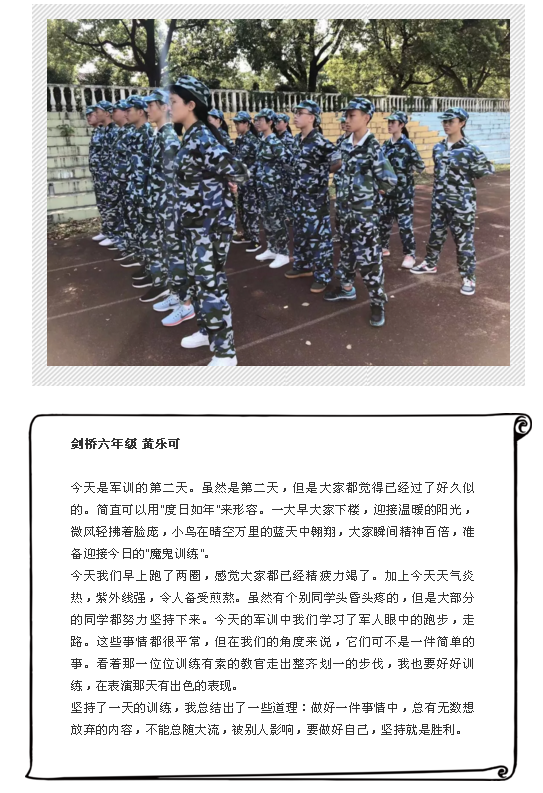 剑桥六年级 黄乐可

今天是军训的第二天。虽然是第二天，但是大家都觉得已经过了好久似的。简直可以用"度日如年"来形容。一大早大家下楼，迎接温暖的阳光，微风轻拂着脸庞，小鸟在晴空万里的蓝天中翱翔，大家瞬间精神百倍，准备迎接今日的"魔鬼训练"。
今天我们早上跑了两圈，感觉大家都已经精疲力竭了。加上今天天气炎热，紫外线强，令人备受煎熬。虽然有个别同学头昏头疼的，但是大部分的同学都努力坚持下来。今天的军训中我们学习了军人眼中的跑步，走路。这些事情都很平常，但在我们的角度来说，它们可不是一件简单的事。看着那一位位训练有素的教官走出整齐划一的步伐，我也要好好训练，在表演那天有出色的表现。
坚持了一天的训练，我总结出了一些道理：做好一件事情中，总有无数想放弃的内容，不能总随大流，被别人影响，要做好自己，坚持就是胜利。